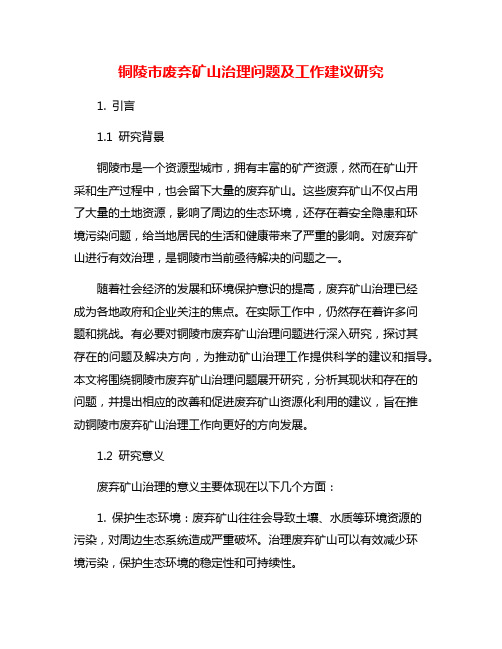 铜陵市废弃矿山治理问题及工作建议研究

1. 引言

1.1 研究背景

铜陵市是一个资源型城市，拥有丰富的矿产资源，然而在矿山开采和生产过程中，也会留下大量的废弃矿山。这些废弃矿山不仅占用了大量的土地资源，影响了周边的生态环境，还存在着安全隐患和环境污染问题，给当地居民的生活和健康带来了严重的影响。对废弃矿山进行有效治理，是铜陵市当前亟待解决的问题之一。

随着社会经济的发展和环境保护意识的提高，废弃矿山治理已经成为各地政府和企业关注的焦点。在实际工作中，仍然存在着许多问题和挑战。有必要对铜陵市废弃矿山治理问题进行深入研究，探讨其存在的问题及解决方向，为推动矿山治理工作提供科学的建议和指导。本文将围绕铜陵市废弃矿山治理问题展开研究，分析其现状和存在的问题，并提出相应的改善和促进废弃矿山资源化利用的建议，旨在推动铜陵市废弃矿山治理工作向更好的方向发展。

1.2 研究意义

废弃矿山治理的意义主要体现在以下几个方面：

1. 保护生态环境：废弃矿山往往会导致土壤、水质等环境资源的污染，对周边生态系统造成严重破坏。治理废弃矿山可以有效减少环境污染，保护生态环境的稳定性和可持续性。